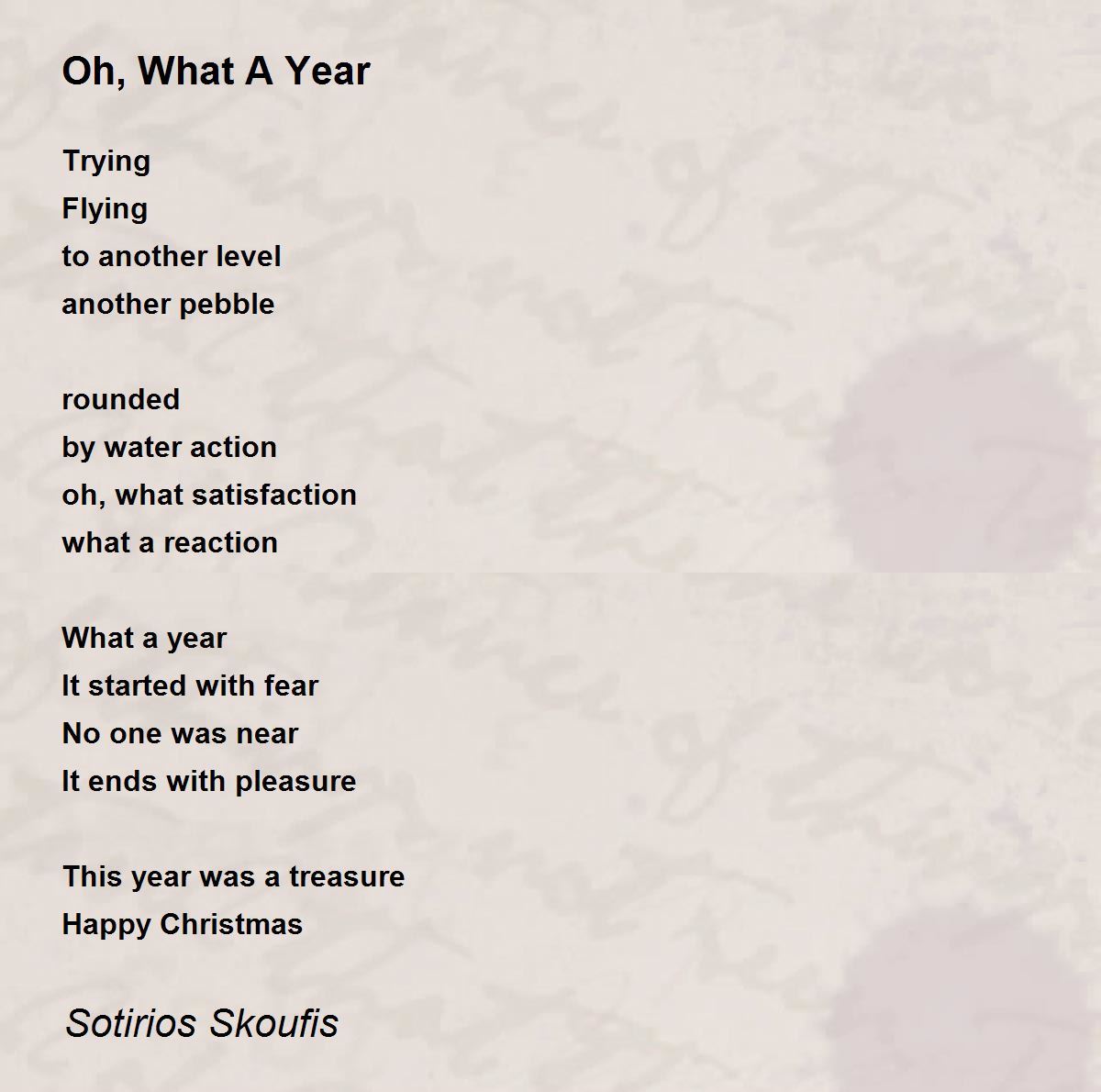 Oh, What A Year

Trying
Flying
to another level
another pebble

rounded
by water action
oh, what satisfaction
what a reaction

What a year
It started with fear
No one was near
It ends with pleasure

This year was a treasure
Happy Christmas

Sotirios Skoufis